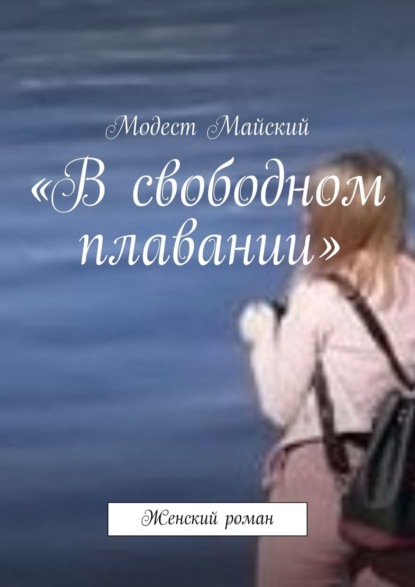 Модест Майский

«В свободном плавании»

Женский роман